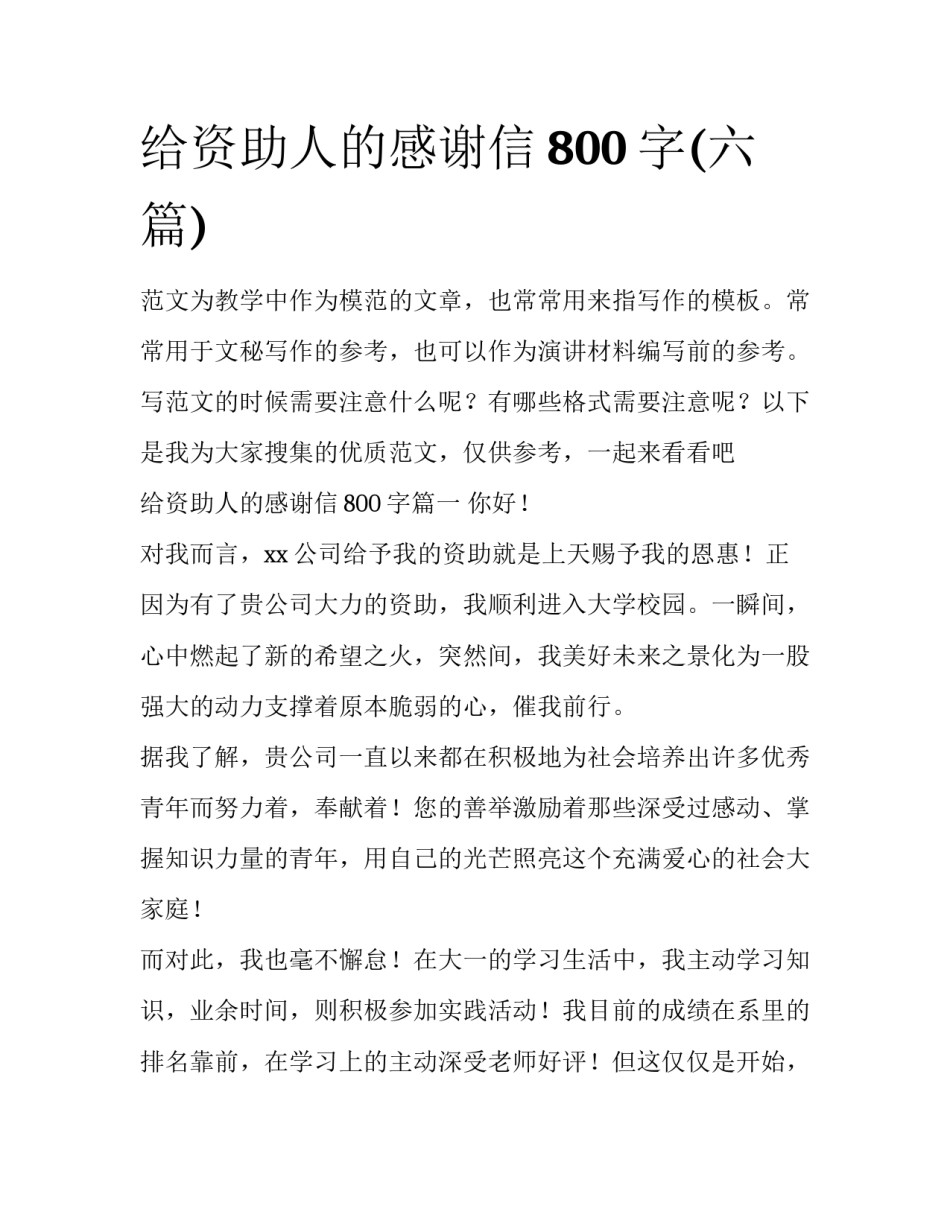 给资助人的感谢信 800 字(六篇)

范文为教学中作为模范的文章，也常常用来指写作的模板。常常用于文秘写作的参考，也可以作为演讲材料编写前的参考。写范文的时候需要注意什么呢？有哪些格式需要注意呢？以下是我为大家搜集的优质范文，仅供参考，一起来看看吧

给资助人的感谢信 800 字篇一 你好！

对我而言，xx 公司给予我的资助就是上天赐予我的恩惠！正因为有了贵公司大力的资助，我顺利进入大学校园。一瞬间，心中燃起了新的希望之火，突然间，我美好未来之景化为一股强大的动力支撑着原本脆弱的心，催我前行。

据我了解，贵公司一直以来都在积极地为社会培养出许多优秀青年而努力着，奉献着！您的善举激励着那些深受过感动、掌握知识力量的青年，用自己的光芒照亮这个充满爱心的社会大家庭！

而对此，我也毫不懈怠！在大一的学习生活中，我主动学习知识，业余时间，则积极参加实践活动！我目前的成绩在系里的排名靠前，在学习上的主动深受老师好评！但这仅仅是开始，